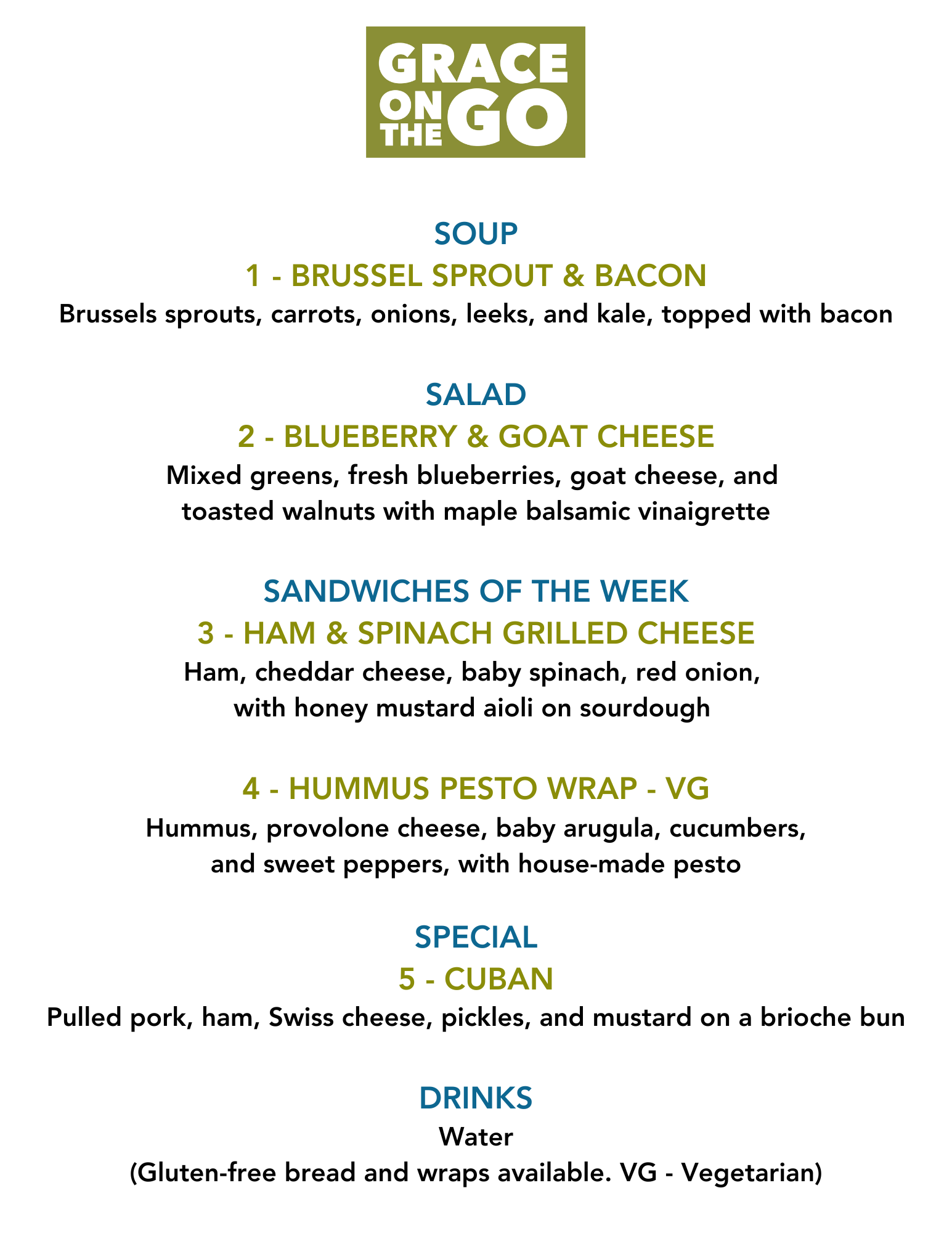 GRACE ON THE GO

SOUP
1 - BRUSSEL SPROUT & BACON
Brussels sprouts, carrots, onions, leeks, and kale, topped with bacon

SALAD
2 - BLUEBERRY & GOAT CHEESE
Mixed greens, fresh blueberries, goat cheese, and toasted walnuts with maple balsamic vinaigrette

SANDWICHES OF THE WEEK
3 - HAM & SPINACH GRILLED CHEESE
Ham, cheddar cheese, baby spinach, red onion, with honey mustard aioli on sourdough

4 - HUMMUS PESTO WRAP - VG
Hummus, provolone cheese, baby arugula, cucumbers, and sweet peppers, with house-made pesto

SPECIAL
5 - CUBAN
Pulled pork, ham, Swiss cheese, pickles, and mustard on a brioche bun

DRINKS
Water
(Gluten-free bread and wraps available. VG - Vegetarian)